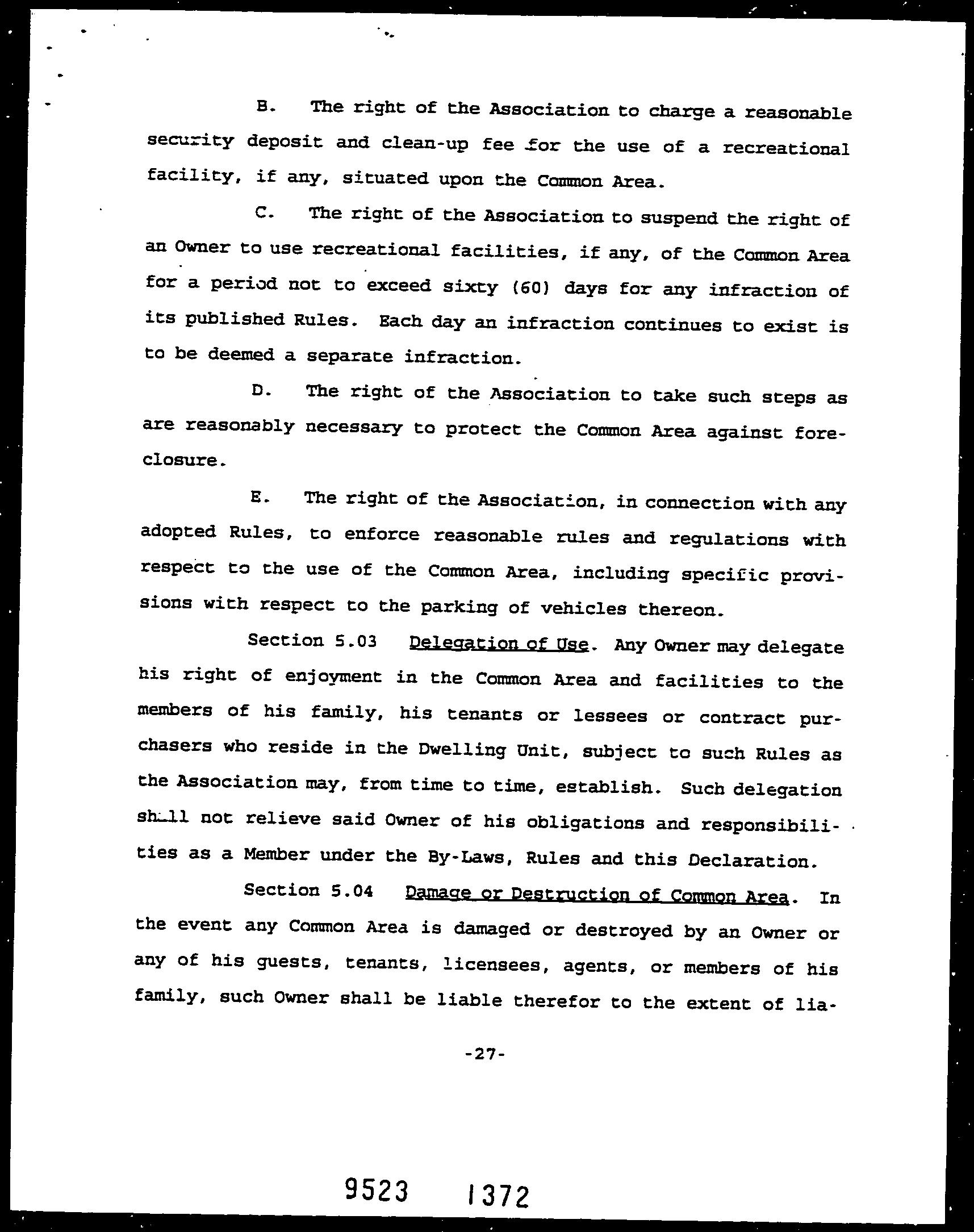 B. The right of the Association to charge a reasonable security deposit and clean-up fee for the use of a recreational facility, if any, situated upon the Common Area.

C. The right of the Association to suspend the right of an Owner to use recreational facilities, if any, of the Common Area for a period not to exceed sixty (60) days for any infraction of its published Rules. Each day an infraction continues to exist is to be deemed a separate infraction.

D. The right of the Association to take such steps as are reasonably necessary to protect the Common Area against foreclosure.

E. The right of the Association, in connection with any adopted Rules, to enforce reasonable rules and regulations with respect to the use of the Common Area, including specific provisions with respect to the parking of vehicles thereon.

Section 5.03 Delegation of Use. Any Owner may delegate his right of enjoyment in the Common Area and facilities to the members of his family, his tenants or lessees or contract purchasers who reside in the Dwelling Unit, subject to such Rules as the Association may, from time to time, establish. Such delegation shall not relieve said Owner of his obligations and responsibilities as a Member under the By-Laws, Rules and this Declaration.

Section 5.04 Damage or Destruction of Common Area. In the event any Common Area is damaged or destroyed by an Owner or any of his guests, tenants, licensees, agents, or members of his family, such Owner shall be liable therefor to the extent of lia-

-27-

9523 1372